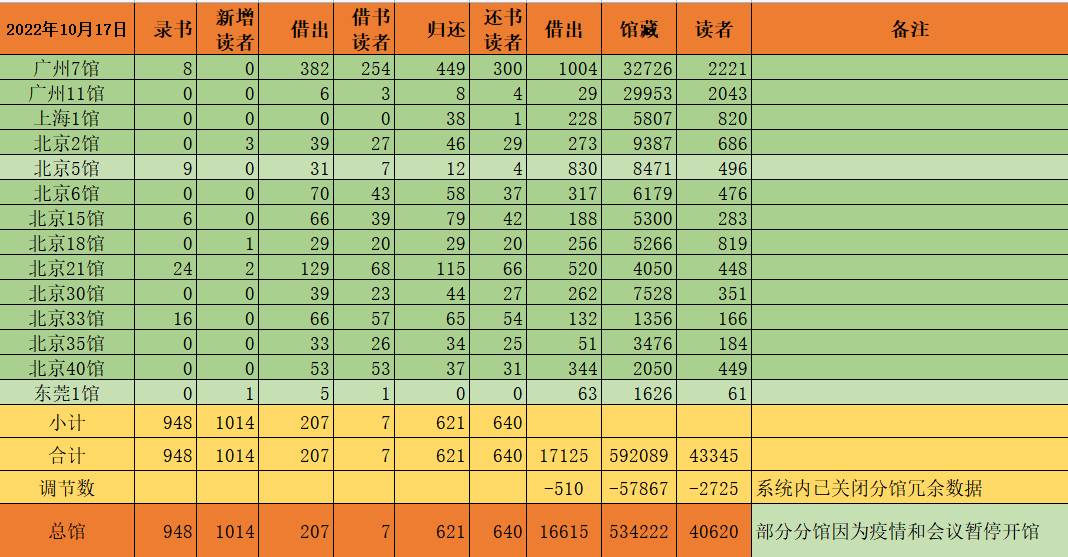 | 2022年10月17日 | 录书 | 新增读者 | 借出 | 借书读者 | 归还 | 还书读者 | 借出 | 馆藏 | 读者 | 备注 |
|---|---|---|---|---|---|---|---|---|---|---|
| 广州7馆 | 8 | 0 | 382 | 254 | 449 | 300 | 1004 | 32726 | 2221 | |
| 广州11馆 | 0 | 0 | 6 | 3 | 8 | 4 | 29 | 29953 | 2043 | |
| 上海1馆 | 0 | 0 | 0 | 0 | 38 | 1 | 228 | 5807 | 820 | |
| 北京2馆 | 0 | 3 | 39 | 27 | 46 | 29 | 273 | 9387 | 686 | |
| 北京5馆 | 9 | 0 | 31 | 7 | 12 | 4 | 830 | 8471 | 496 | |
| 北京6馆 | 0 | 0 | 70 | 43 | 58 | 37 | 317 | 6179 | 476 | |
| 北京15馆 | 6 | 0 | 66 | 39 | 79 | 42 | 188 | 5300 | 283 | |
| 北京18馆 | 0 | 1 | 29 | 20 | 29 | 20 | 256 | 5266 | 819 | |
| 北京21馆 | 24 | 2 | 129 | 68 | 115 | 66 | 520 | 4050 | 448 | |
| 北京30馆 | 0 | 0 | 39 | 23 | 44 | 27 | 262 | 7528 | 351 | |
| 北京33馆 | 16 | 0 | 66 | 57 | 65 | 54 | 132 | 1356 | 166 | |
| 北京35馆 | 0 | 0 | 33 | 26 | 34 | 25 | 51 | 3476 | 184 | |
| 北京40馆 | 0 | 0 | 53 | 53 | 37 | 31 | 344 | 2050 | 449 | |
| 东莞1馆 | 0 | 1 | 5 | 1 | 0 | 0 | 63 | 1626 | 61 | |
| 小计 | 948 | 1014 | 207 | 7 | 621 | 640 | | | | |
| 合计 | 948 | 1014 | 207 | 7 | 621 | 640 | 17125 | 592089 | 43345 | |
| 调节数 | | | | | | | -510 | -57867 | -2725 | 系统内已关闭分馆冗余数据 |
| 总馆 | 948 | 1014 | 207 | 7 | 621 | 640 | 16615 | 534222 | 40620 | 部分分馆因为疫情和会议暂停开馆 |